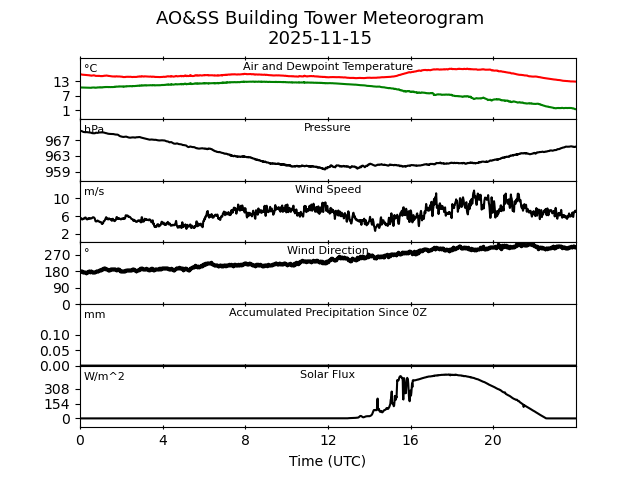 AO&SS Building Tower Meteorogram
2025-11-15

°C
Air and Dewpoint Temperature
13
7
1

hPa
Pressure
967
963
959

m/s
Wind Speed
10
6
2

°
Wind Direction
270
180
90
0

mm
Accumulated Precipitation Since 0Z
0.10
0.05
0.00

W/m^2
Solar Flux
308
154
0

0
4
8
12
16
20
Time (UTC)